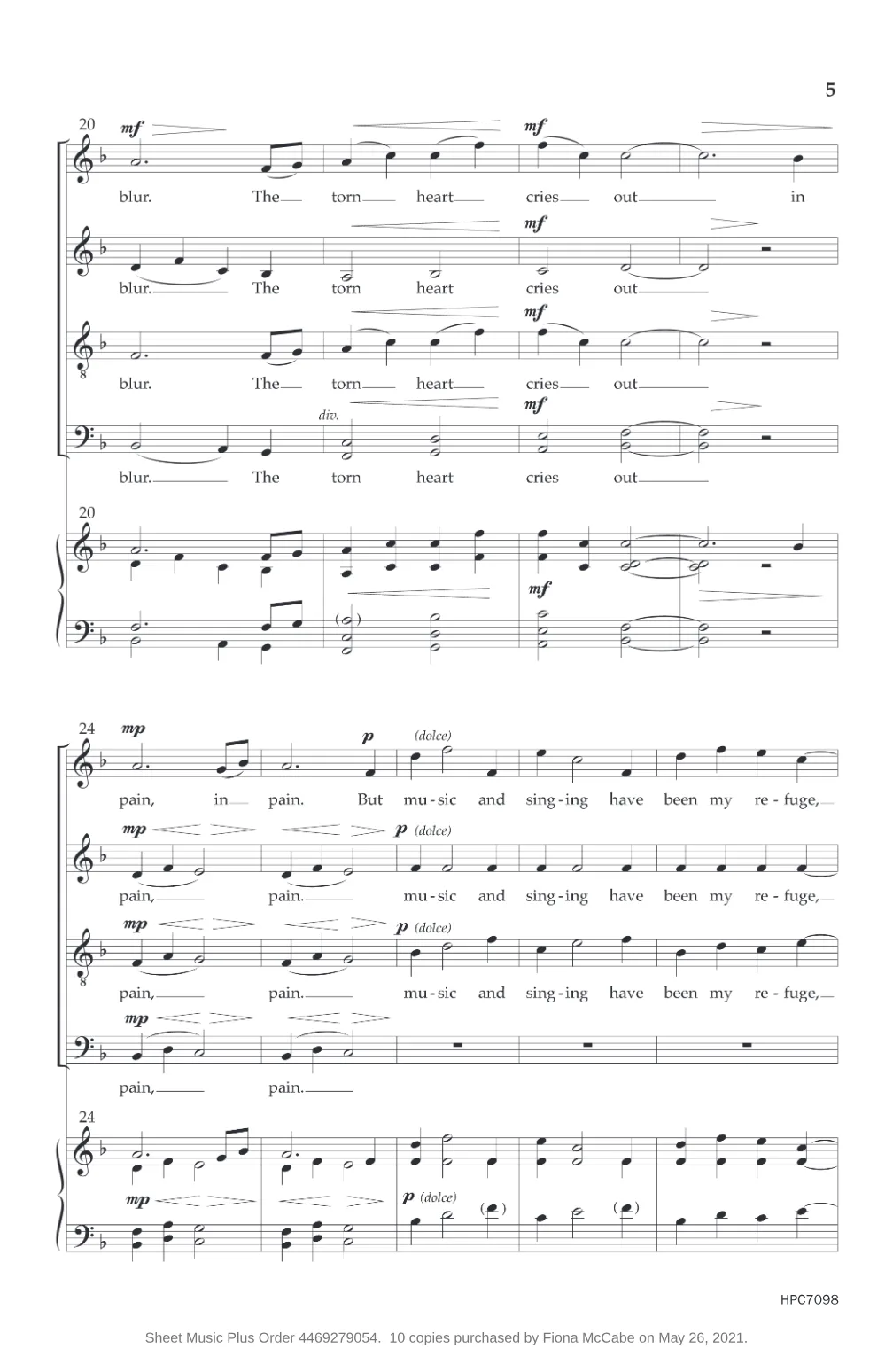 5

20
mf
blur. The torn heart cries out in
mf

blur. The torn heart cries out
mf

blur. The torn heart cries out
div.
mf

blur. The torn heart cries out

20
mf

24
mp
p
(dolce)

pain, in pain. But mu-sic and sing-ing have been my re-fuge,
mp
p (dolce)

pain, pain. mu-sic and sing-ing have been my re-fuge,
mp
p (dolce)

pain, pain. mu-sic and sing-ing have been my re-fuge,
mp

pain, pain.

24
mp
p (dolce)

HPC7098

Sheet Music Plus Order 4469279054. 10 copies purchased by Fiona McCabe on May 26, 2021.